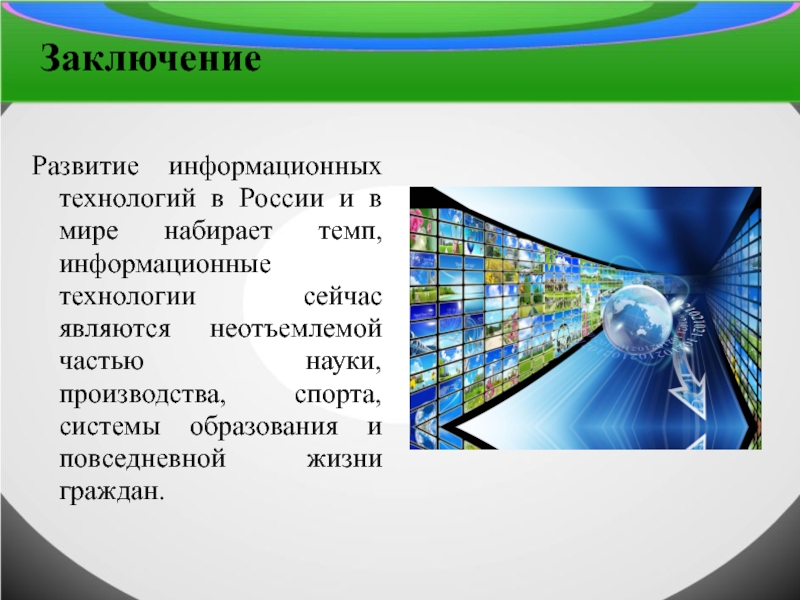 Заключение

Развитие информационных технологий в России и в мире набирает темп, информационные технологии сейчас являются неотъемлемой частью науки, производства, спорта, системы образования и повседневной жизни граждан.